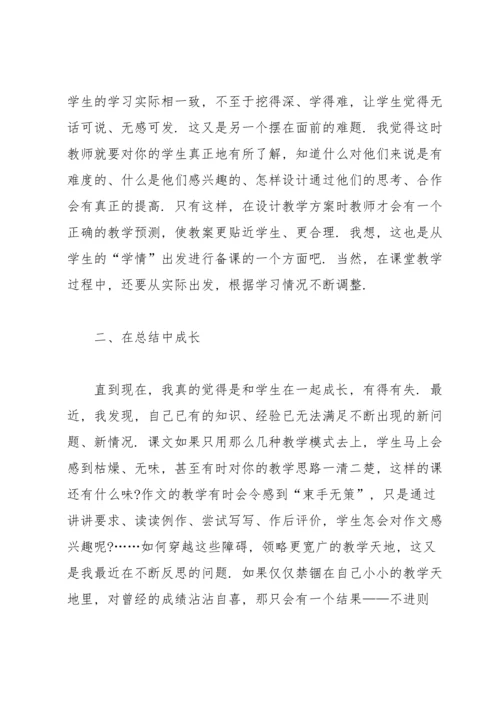 学生的学习实际相一致，不至于挖得深、学得难，让学生觉得无话可说、无感可发．这又是另一个摆在面前的难题．我觉得这时教师就要对你的学生真正地有所了解，知道什么对他们来说是有难度的、什么是他们感兴趣的、怎样设计通过他们的思考、合作会有真正的提高．只有这样，在设计教学方案时教师才会有一个正确的教学预测，使教案更贴近学生、更合理．我想，这也是从学生的“学情”出发进行备课的一个方面吧．当然，在课堂教学过程中，还要从实际出发，根据学习情况不断调整．

二、在总结中成长

直到现在，我真的觉得是和学生在一起成长，有得有失．最近，我发现，自己已有的知识、经验已无法满足不断出现的新问题、新情况．课文如果只用那么几种教学模式去上，学生马上会感到枯燥、无味，甚至有时对你的教学思路一清二楚，这样的课还有什么味?作文的教学有时会令感到“束手无策”，只是通过讲讲要求、读读例作、尝试写写、作后评价，学生怎会对作文感兴趣呢?……如何穿越这些障碍，领略更宽广的教学天地，这又是我最近在不断反思的问题．如果仅仅禁锢在自己小小的教学天地里，对曾经的成绩沾沾自喜，那只会有一个结果——不进则